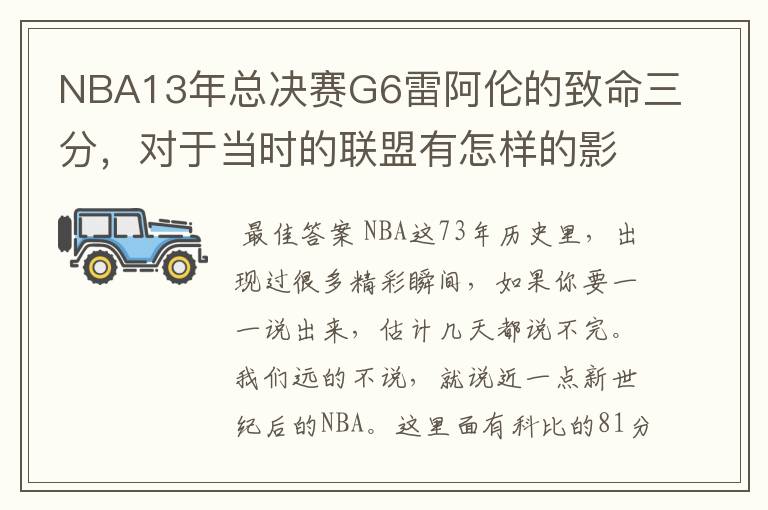 NBA13年总决赛G6雷阿伦的致命三分，对于当时的联盟有怎样的影

最佳答案 NBA这73年历史里，出现过很多精彩瞬间，如果你要一一说出来，估计几天都说不完。我们远的不说，就说近一点新世纪后的NBA。这里面有科比的81分